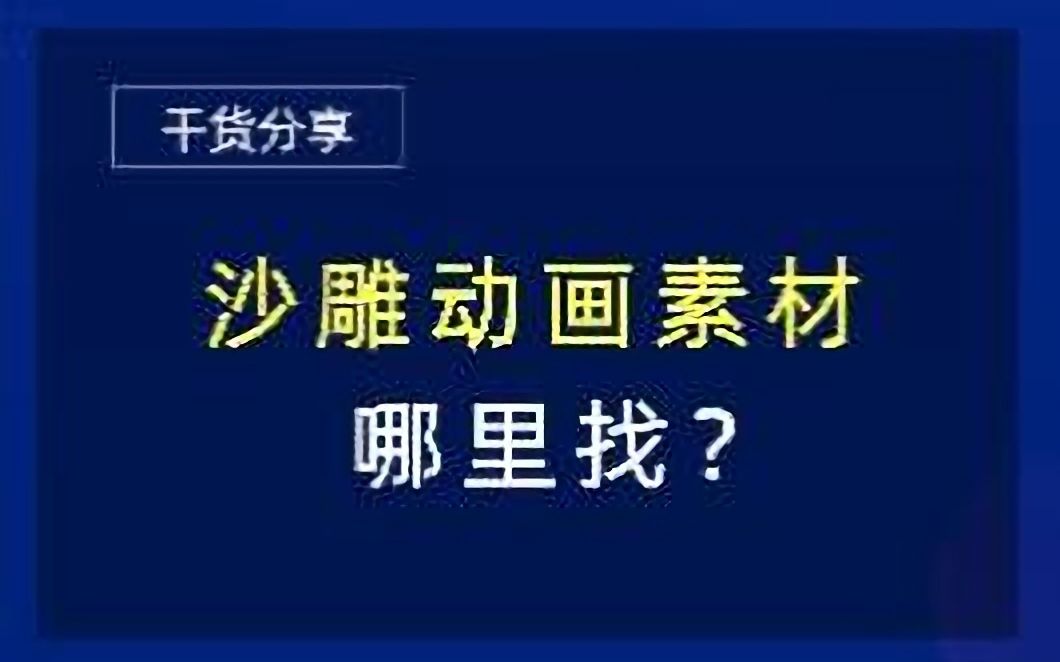 干货分享

沙雕动画素材

哪里找？